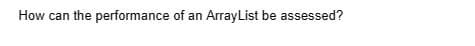 How can the performance of an ArrayList be assessed?